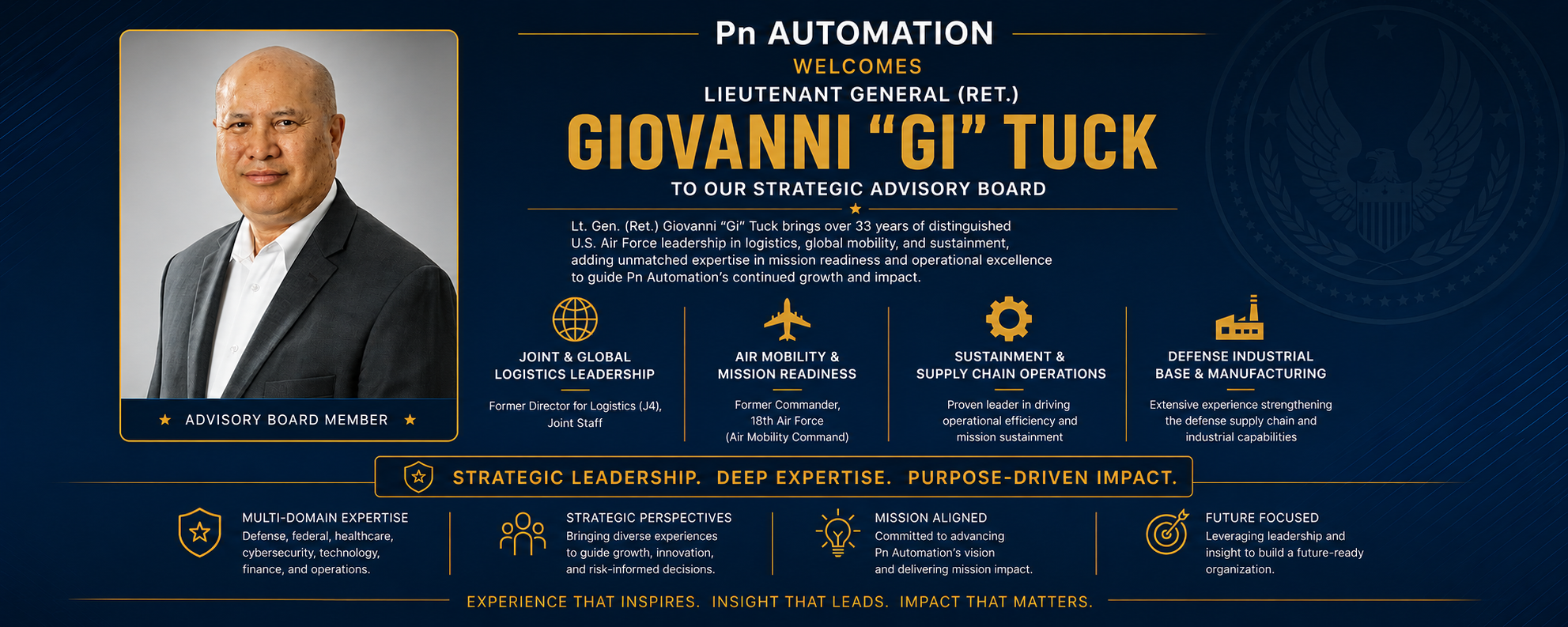 ★ ADVISORY BOARD MEMBER ★

Pn AUTOMATION

WELCOMES

LIEUTENANT GENERAL (RET.)

GIOVANNI "GI" TUCK

TO OUR STRATEGIC ADVISORY BOARD

Lt. Gen. (Ret.) Giovanni "Gi" Tuck brings over 33 years of distinguished U.S. Air Force leadership in logistics, global mobility, and sustainment, adding unmatched expertise in mission readiness and operational excellence to guide Pn Automation's continued growth and impact.

JOINT & GLOBAL LOGISTICS LEADERSHIP

Former Director for Logistics (J4), Joint Staff

AIR MOBILITY & MISSION READINESS

Former Commander, 18th Air Force (Air Mobility Command)

SUSTAINMENT & SUPPLY CHAIN OPERATIONS

Proven leader in driving operational efficiency and mission sustainment

DEFENSE INDUSTRIAL BASE & MANUFACTURING

Extensive experience strengthening the defense supply chain and industrial capabilities

STRATEGIC LEADERSHIP. DEEP EXPERTISE. PURPOSE-DRIVEN IMPACT.

MULTI-DOMAIN EXPERTISE

Defense, federal, healthcare, cybersecurity, technology, finance, and operations.

STRATEGIC PERSPECTIVES

Bringing diverse experiences to guide growth, innovation, and risk-informed decisions.

MISSION ALIGNED

Committed to advancing Pn Automation's vision and delivering mission impact.

FUTURE FOCUSED

Leveraging leadership and insight to build a future-ready organization.

EXPERIENCE THAT INSPIRES. INSIGHT THAT LEADS. IMPACT THAT MATTERS.